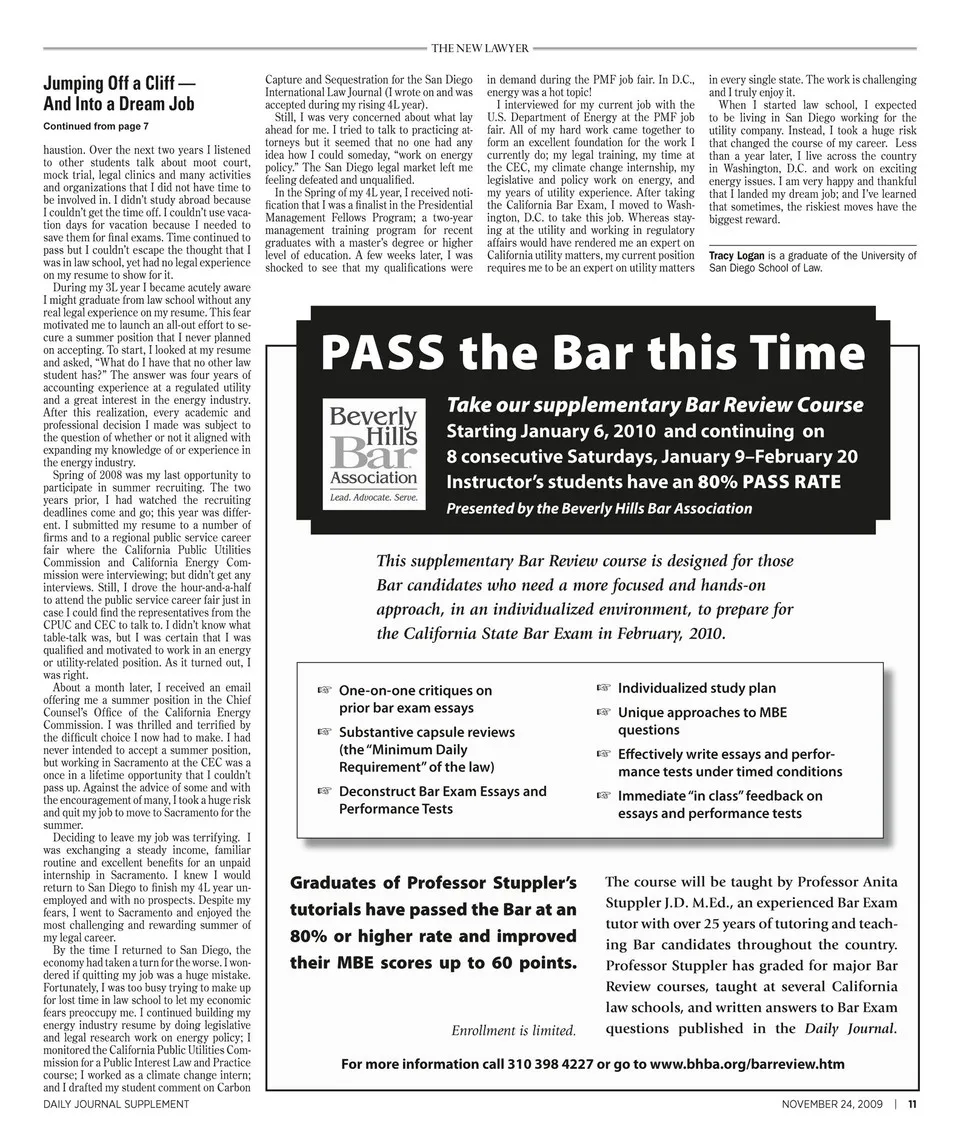 THE NEW LAWYER

Jumping Off a Cliff — And Into a Dream Job

Continued from page 7

haustion. Over the next two years I listened to other students talk about moot court, mock trial, legal clinics and many activities and organizations that I did not have time to be involved in. I didn't study abroad because I couldn't get the time off. I couldn't use vacation days for vacation because I needed to save them for final exams. Time continued to pass but I couldn't escape the thought that I was in law school, yet had no legal experience on my resume to show for it.

During my 3L year I became acutely aware I might graduate from law school without any real legal experience on my resume. This fear motivated me to launch an all-out effort to secure a summer position that I never planned on accepting. To start, I looked at my resume and asked, "What do I have that no other law student has?" The answer was four years of accounting experience at a regulated utility and a great interest in the energy industry. After this realization, every academic and professional decision I made was subject to the question of whether or not it aligned with expanding my knowledge of or experience in the energy industry.

Spring of 2008 was my last opportunity to participate in summer recruiting. The two years prior, I had watched the recruiting deadlines come and go; this year was different. I submitted my resume to a number of firms and to a regional public service career fair where the California Public Utilities Commission and California Energy Commission were interviewing; but didn't get any interviews. Still, I drove the hour-and-a-half to attend the public service career fair just in case I could find the representatives from the CPUC and CEC to talk to. I didn't know what table-talk was, but I was certain that I was qualified and motivated to work in an energy or utility-related position. As it turned out, I was right.

About a month later, I received an email offering me a summer position in the Chief Counsel's Office of the California Energy Commission. I was thrilled and terrified by the difficult choice I now had to make. I had never intended to accept a summer position, but working in Sacramento at the CEC was a once in a lifetime opportunity that I couldn't pass up. Against the advice of some and with the encouragement of many, I took a huge risk and quit my job to move to Sacramento for the summer.

Deciding to leave my job was terrifying. I was exchanging a steady income, familiar routine and excellent benefits for an unpaid internship in Sacramento. I knew I would return to San Diego to finish my 4L year unemployed and with no prospects. Despite my fears, I went to Sacramento and enjoyed the most challenging and rewarding summer of my legal career.

By the time I returned to San Diego, the economy had taken a turn for the worse. I wondered if quitting my job was a huge mistake. Fortunately, I was too busy trying to make up for lost time in law school to let my economic fears preoccupy me. I continued building my energy industry resume by doing legislative and legal research work on energy policy; I monitored the California Public Utilities Commission for a Public Interest Law and Practice course; I worked as a climate change intern; and I drafted my student comment on Carbon Capture and Sequestration for the San Diego International Law Journal (I wrote on and was accepted during my rising 4L year).

Still, I was very concerned about what lay ahead for me. I tried to talk to practicing attorneys but it seemed that no one had any idea how I could someday, "work on energy policy." The San Diego legal market left me feeling defeated and unqualified.

In the Spring of my 4L year, I received notification that I was a finalist in the Presidential Management Fellows Program; a two-year management training program for recent graduates with a master's degree or higher level of education. A few weeks later, I was shocked to see that my qualifications were in demand during the PMF job fair. In D.C., energy was a hot topic!

I interviewed for my current job with the U.S. Department of Energy at the PMF job fair. All of my hard work came together to form an excellent foundation for the work I currently do; my legal training, my time at the CEC, my climate change internship, my legislative and policy work on energy, and my years of utility experience. After taking the California Bar Exam, I moved to Washington, D.C. to take this job. Whereas staying at the utility and working in regulatory affairs would have rendered me an expert on California utility matters, my current position requires me to be an expert on utility matters in every single state. The work is challenging and I truly enjoy it.

When I started law school, I expected to be living in San Diego working for the utility company. Instead, I took a huge risk that changed the course of my career. Less than a year later, I live across the country in Washington, D.C. and work on exciting energy issues. I am very happy and thankful that I landed my dream job; and I've learned that sometimes, the riskiest moves have the biggest reward.

Tracy Logan is a graduate of the University of San Diego School of Law.

PASS the Bar this Time

Beverly Hills Bar Association
Lead. Advocate. Serve.

Take our supplementary Bar Review Course
Starting January 6, 2010 and continuing on 8 consecutive Saturdays, January 9–February 20
Instructor's students have an 80% PASS RATE
Presented by the Beverly Hills Bar Association

This supplementary Bar Review course is designed for those Bar candidates who need a more focused and hands-on approach, in an individualized environment, to prepare for the California State Bar Exam in February, 2010.

☞ One-on-one critiques on prior bar exam essays
☞ Substantive capsule reviews (the "Minimum Daily Requirement" of the law)
☞ Deconstruct Bar Exam Essays and Performance Tests
☞ Individualized study plan
☞ Unique approaches to MBE questions
☞ Effectively write essays and performance tests under timed conditions
☞ Immediate "in class" feedback on essays and performance tests

Graduates of Professor Stuppler's tutorials have passed the Bar at an 80% or higher rate and improved their MBE scores up to 60 points.

Enrollment is limited.

The course will be taught by Professor Anita Stuppler J.D. M.Ed., an experienced Bar Exam tutor with over 25 years of tutoring and teaching Bar candidates throughout the country. Professor Stuppler has graded for major Bar Review courses, taught at several California law schools, and written answers to Bar Exam questions published in the Daily Journal.

For more information call 310 398 4227 or go to www.bhba.org/barreview.htm

DAILY JOURNAL SUPPLEMENT

NOVEMBER 24, 2009 | 11